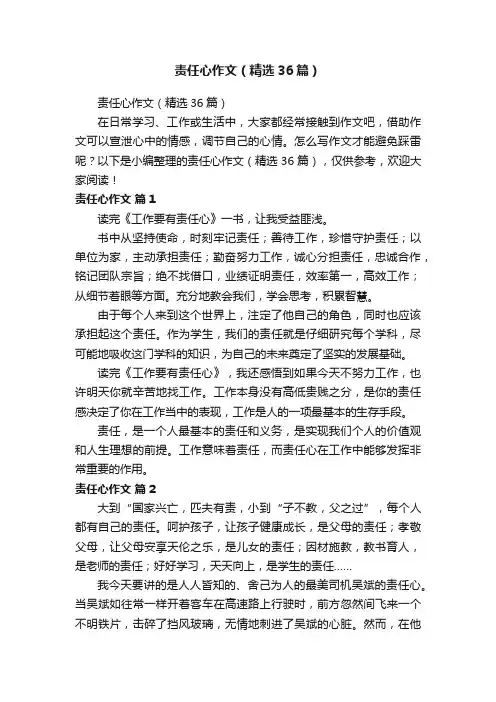 责任心作文（精选36篇）

责任心作文（精选36篇）

在日常学习、工作或生活中，大家都经常接触到作文吧，借助作文可以宣泄心中的情感，调节自己的心情。怎么写作文才能避免踩雷呢？以下是小编整理的责任心作文（精选36篇），仅供参考，欢迎大家阅读！

责任心作文 篇1

读完《工作要有责任心》一书，让我受益匪浅。

书中从坚持使命，时刻牢记责任；善待工作，珍惜守护责任；以单位为家，主动承担责任；勤奋努力工作，诚心分担责任，忠诚合作，铭记团队宗旨；绝不找借口，业绩证明责任，效率第一，高效工作；从细节着眼等方面。充分地教会我们，学会思考，积累智慧。

由于每个人来到这个世界上，注定了他自己的角色，同时也应该承担起这个责任。作为学生，我们的责任就是仔细研究每个学科，尽可能地吸收这门学科的知识，为自己的未来奠定了坚实的发展基础。

读完《工作要有责任心》，我还感悟到如果今天不努力工作，也许明天你就辛苦地找工作。工作本身没有高低贵贱之分，是你的责任感决定了你在工作当中的表现，工作是人的一项最基本的生存手段。

责任，是一个人最基本的责任和义务，是实现我们个人的价值观和人生理想的前提。工作意味着责任，而责任心在工作中能够发挥非常重要的作用。

责任心作文 篇2

大到“国家兴亡，匹夫有责，小到“子不教，父之过”，每个人都有自己的责任。呵护孩子，让孩子健康成长，是父母的责任；孝敬父母，让父母安享天伦之乐，是儿女的责任；因材施教，教书育人，是老师的责任；好好学习，天天向上，是学生的责任……

我今天要讲的是人人皆知的、舍己为人的最美司机吴斌的责任心。当吴斌如往常一样开着客车在高速路上行驶时，前方忽然间飞来一个不明铁片，击碎了挡风玻璃，无情地刺进了吴斌的心脏。然而，在他